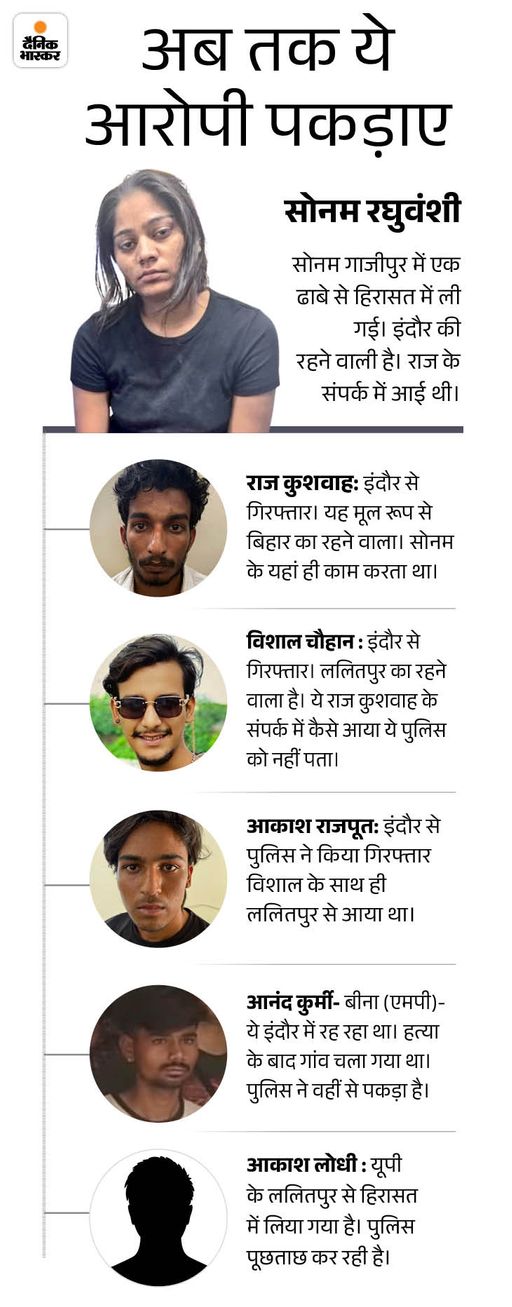 दैनिक भास्कर

अब तक ये आरोपी पकड़ाए

सोनम रघुवंशी

सोनम गाजीपुर में एक ढाबे से हिरासत में ली गई। इंदौर की रहने वाली है। राज के संपर्क में आई थी।

राज कुशवाह: इंदौर से गिरफ्तार। यह मूल रूप से बिहार का रहने वाला। सोनम के यहां ही काम करता था।

विशाल चौहान : इंदौर से गिरफ्तार। ललितपुर का रहने वाला है। ये राज कुशवाह के संपर्क में कैसे आया ये पुलिस को नहीं पता।

आकाश राजपूत: इंदौर से पुलिस ने किया गिरफ्तार विशाल के साथ ही ललितपुर से आया था।

आनंद कुर्मी- बीना (एमपी)- ये इंदौर में रह रहा था। हत्या के बाद गांव चला गया था। पुलिस ने वहीं से पकड़ा है।

आकाश लोधी : यूपी के ललितपुर से हिरासत में लिया गया है। पुलिस पूछताछ कर रही है।